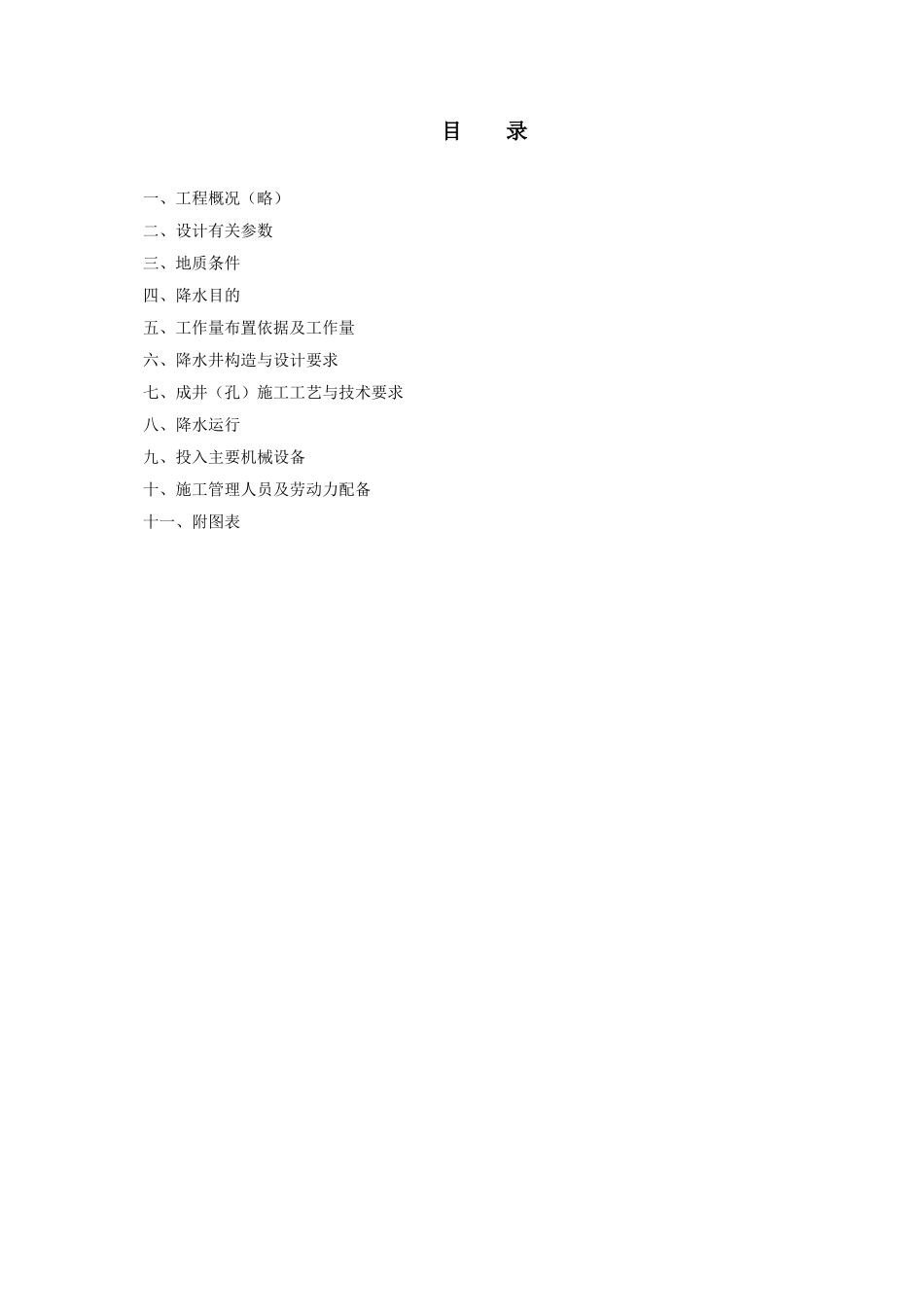 目　录

一、工程概况（略）

二、设计有关参数

三、地质条件

四、降水目的

五、工作量布置依据及工作量

六、降水井构造与设计要求

七、成井（孔）施工工艺与技术要求

八、降水运行

九、投入主要机械设备

十、施工管理人员及劳动力配备

十一、附图表